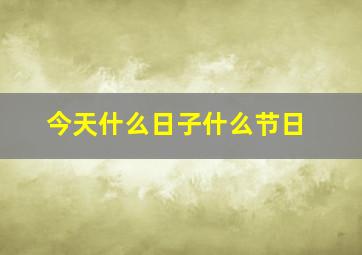 今天什么日子什么节日